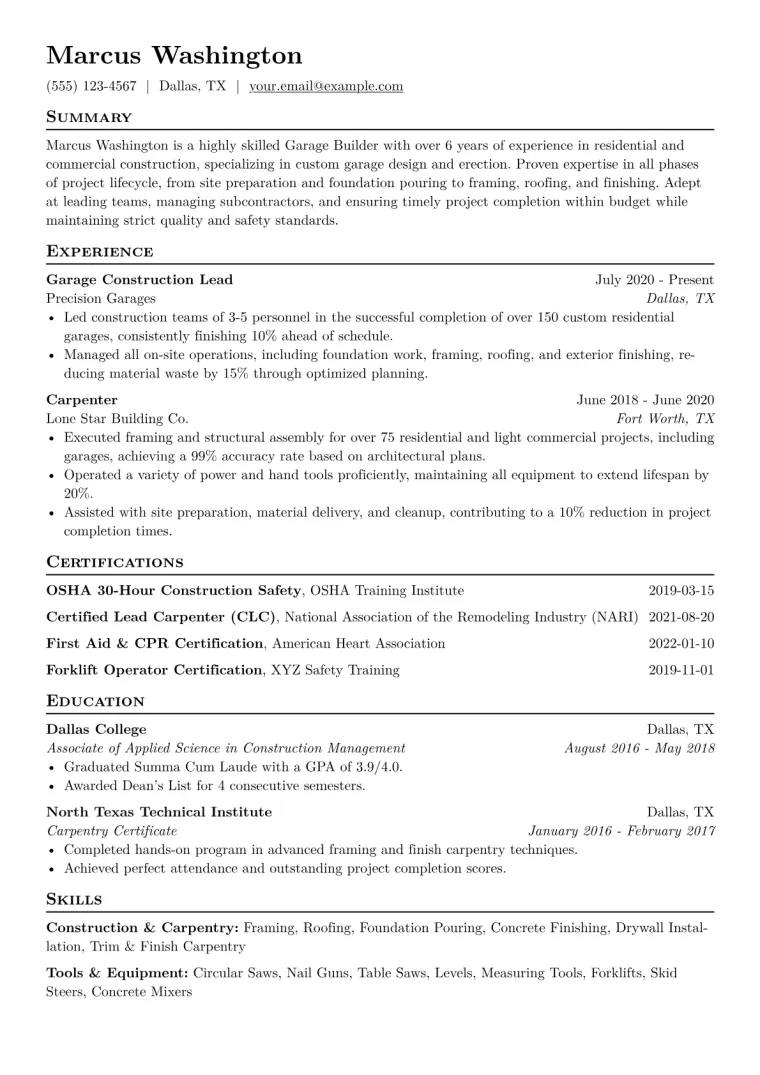 Marcus Washington

(555) 123-4567 | Dallas, TX | your.email@example.com

Summary

Marcus Washington is a highly skilled Garage Builder with over 6 years of experience in residential and commercial construction, specializing in custom garage design and erection. Proven expertise in all phases of project lifecycle, from site preparation and foundation pouring to framing, roofing, and finishing. Adept at leading teams, managing subcontractors, and ensuring timely project completion within budget while maintaining strict quality and safety standards.

Experience

Garage Construction Lead
July 2020 - Present
Precision Garages
Dallas, TX
• Led construction teams of 3-5 personnel in the successful completion of over 150 custom residential garages, consistently finishing 10% ahead of schedule.
• Managed all on-site operations, including foundation work, framing, roofing, and exterior finishing, reducing material waste by 15% through optimized planning.

Carpenter
June 2018 - June 2020
Lone Star Building Co.
Fort Worth, TX
• Executed framing and structural assembly for over 75 residential and light commercial projects, including garages, achieving a 99% accuracy rate based on architectural plans.
• Operated a variety of power and hand tools proficiently, maintaining all equipment to extend lifespan by 20%.
• Assisted with site preparation, material delivery, and cleanup, contributing to a 10% reduction in project completion times.

Certifications

OSHA 30-Hour Construction Safety, OSHA Training Institute 2019-03-15

Certified Lead Carpenter (CLC), National Association of the Remodeling Industry (NARI) 2021-08-20

First Aid & CPR Certification, American Heart Association 2022-01-10

Forklift Operator Certification, XYZ Safety Training 2019-11-01

Education

Dallas College
Dallas, TX
Associate of Applied Science in Construction Management
August 2016 - May 2018
• Graduated Summa Cum Laude with a GPA of 3.9/4.0.
• Awarded Dean's List for 4 consecutive semesters.

North Texas Technical Institute
Dallas, TX
Carpentry Certificate
January 2016 - February 2017
• Completed hands-on program in advanced framing and finish carpentry techniques.
• Achieved perfect attendance and outstanding project completion scores.

Skills

Construction & Carpentry: Framing, Roofing, Foundation Pouring, Concrete Finishing, Drywall Installation, Trim & Finish Carpentry

Tools & Equipment: Circular Saws, Nail Guns, Table Saws, Levels, Measuring Tools, Forklifts, Skid Steers, Concrete Mixers